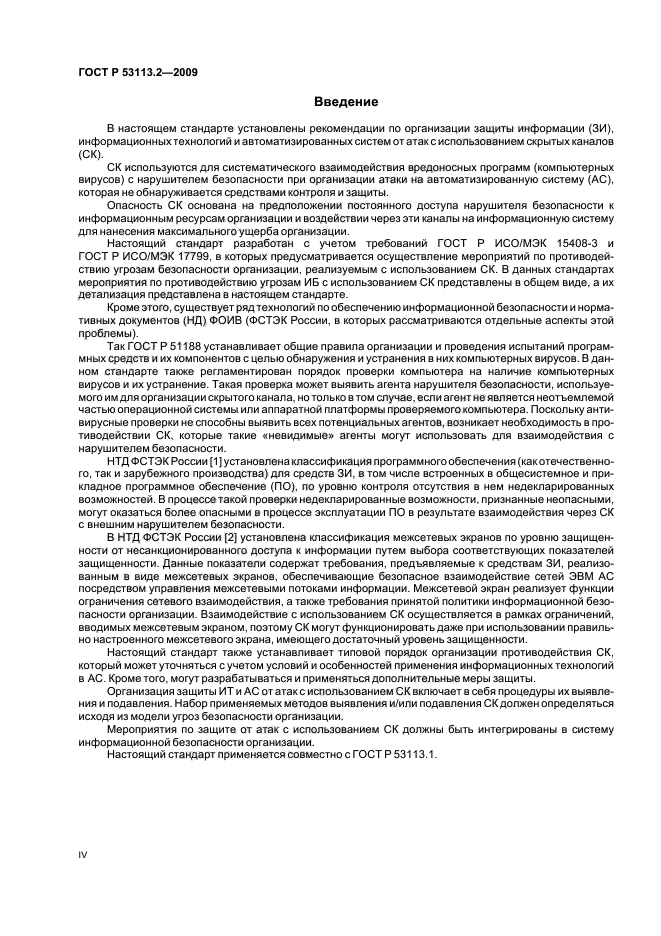 ГОСТ Р 53113.2—2009

Введение

В настоящем стандарте установлены рекомендации по организации защиты информации (ЗИ), информационных технологий и автоматизированных систем от атак с использованием скрытых каналов (СК).

СК используются для систематического взаимодействия вредоносных программ (компьютерных вирусов) с нарушителем безопасности при организации атаки на автоматизированную систему (АС), которая не обнаруживается средствами контроля и защиты.

Опасность СК основана на предположении постоянного доступа нарушителя безопасности к информационным ресурсам организации и воздействии через эти каналы на информационную систему для нанесения максимального ущерба организации.

Настоящий стандарт разработан с учетом требований ГОСТ Р ИСО/МЭК 15408-3 и ГОСТ Р ИСО/МЭК 17799, в которых предусматривается осуществление мероприятий по противодействию угрозам безопасности организации, реализуемым с использованием СК. В данных стандартах мероприятия по противодействию угрозам ИБ с использованием СК представлены в общем виде, а их детализация представлена в настоящем стандарте.

Кроме этого, существует ряд технологий по обеспечению информационной безопасности и нормативных документов (НД) ФОИВ (ФСТЭК России, в которых рассматриваются отдельные аспекты этой проблемы).

Так ГОСТ Р 51188 устанавливает общие правила организации и проведения испытаний программных средств и их компонентов с целью обнаружения и устранения в них компьютерных вирусов. В данном стандарте также регламентирован порядок проверки компьютера на наличие компьютерных вирусов и их устранение. Такая проверка может выявить агента нарушителя безопасности, используемого им для организации скрытого канала, но только в том случае, если агент не является неотъемлемой частью операционной системы или аппаратной платформы проверяемого компьютера. Поскольку антивирусные проверки не способны выявить всех потенциальных агентов, возникает необходимость в противодействии СК, которые такие «невидимые» агенты могут использовать для взаимодействия с нарушителем безопасности.

НТД ФСТЭК России [1] установлена классификация программного обеспечения (как отечественного, так и зарубежного производства) для средств ЗИ, в том числе встроенных в общесистемное и прикладное программное обеспечение (ПО), по уровню контроля отсутствия в нем недекларированных возможностей. В процессе такой проверки недекларированные возможности, признанные неопасными, могут оказаться более опасными в процессе эксплуатации ПО в результате взаимодействия через СК с внешним нарушителем безопасности.

В НТД ФСТЭК России [2] установлена классификация межсетевых экранов по уровню защищенности от несанкционированного доступа к информации путем выбора соответствующих показателей защищенности. Данные показатели содержат требования, предъявляемые к средствам ЗИ, реализованным в виде межсетевых экранов, обеспечивающие безопасное взаимодействие сетей ЭВМ АС посредством управления межсетевыми потоками информации. Межсетевой экран реализует функции ограничения сетевого взаимодействия, а также требования принятой политики информационной безопасности организации. Взаимодействие с использованием СК осуществляется в рамках ограничений, вводимых межсетевым экраном, поэтому СК могут функционировать даже при использовании правильно настроенного межсетевого экрана, имеющего достаточный уровень защищенности.

Настоящий стандарт также устанавливает типовой порядок организации противодействия СК, который может уточняться с учетом условий и особенностей применения информационных технологий в АС. Кроме того, могут разрабатываться и применяться дополнительные меры защиты.

Организация защиты ИТ и АС от атак с использованием СК включает в себя процедуры их выявления и подавления. Набор применяемых методов выявления и/или подавления СК должен определяться исходя из модели угроз безопасности организации.

Мероприятия по защите от атак с использованием СК должны быть интегрированы в систему информационной безопасности организации.

Настоящий стандарт применяется совместно с ГОСТ Р 53113.1.

IV